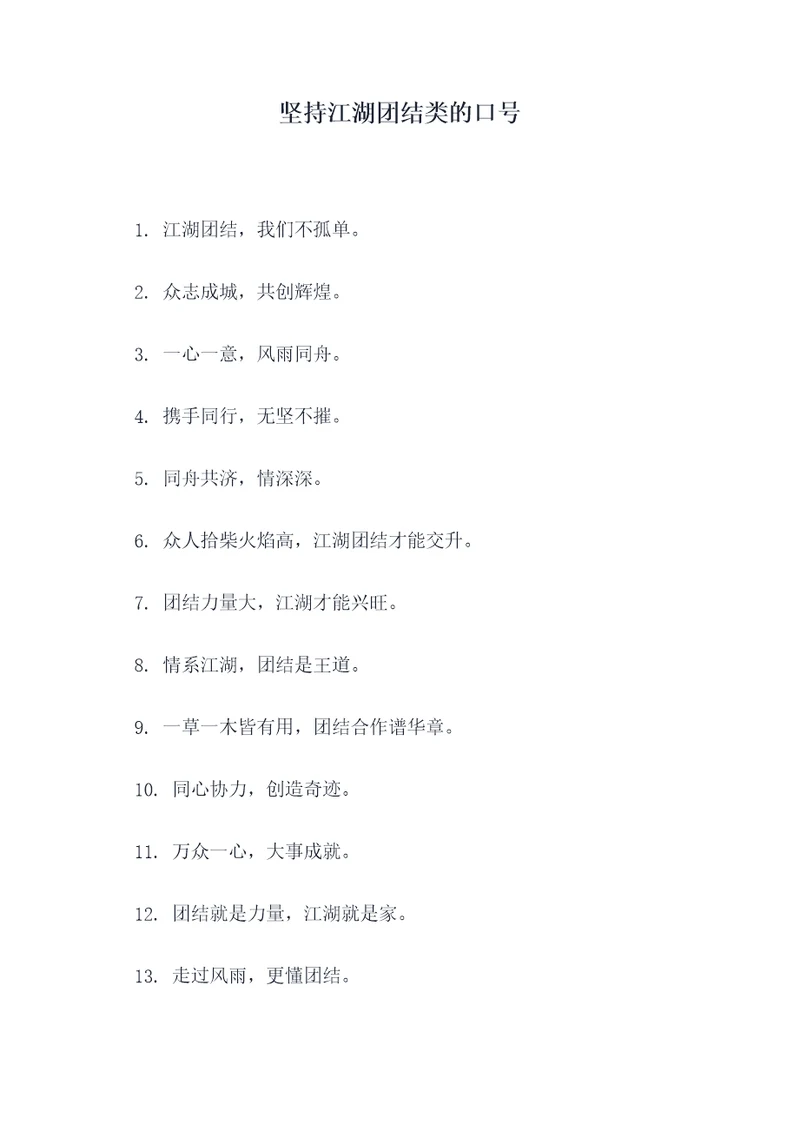 坚持江湖团结类的口号

1. 江湖团结，我们不孤单。

2. 众志成城，共创辉煌。

3. 一心一意，风雨同舟。

4. 携手同行，无坚不摧。

5. 同舟共济，情深深。

6. 众人拾柴火焰高，江湖团结才能交升。

7. 团结力量大，江湖才能兴旺。

8. 情系江湖，团结是王道。

9. 一草一木皆有用，团结合作谱华章。

10. 同心协力，创造奇迹。

11. 万众一心，大事成就。

12. 团结就是力量，江湖就是家。

13. 走过风雨，更懂团结。